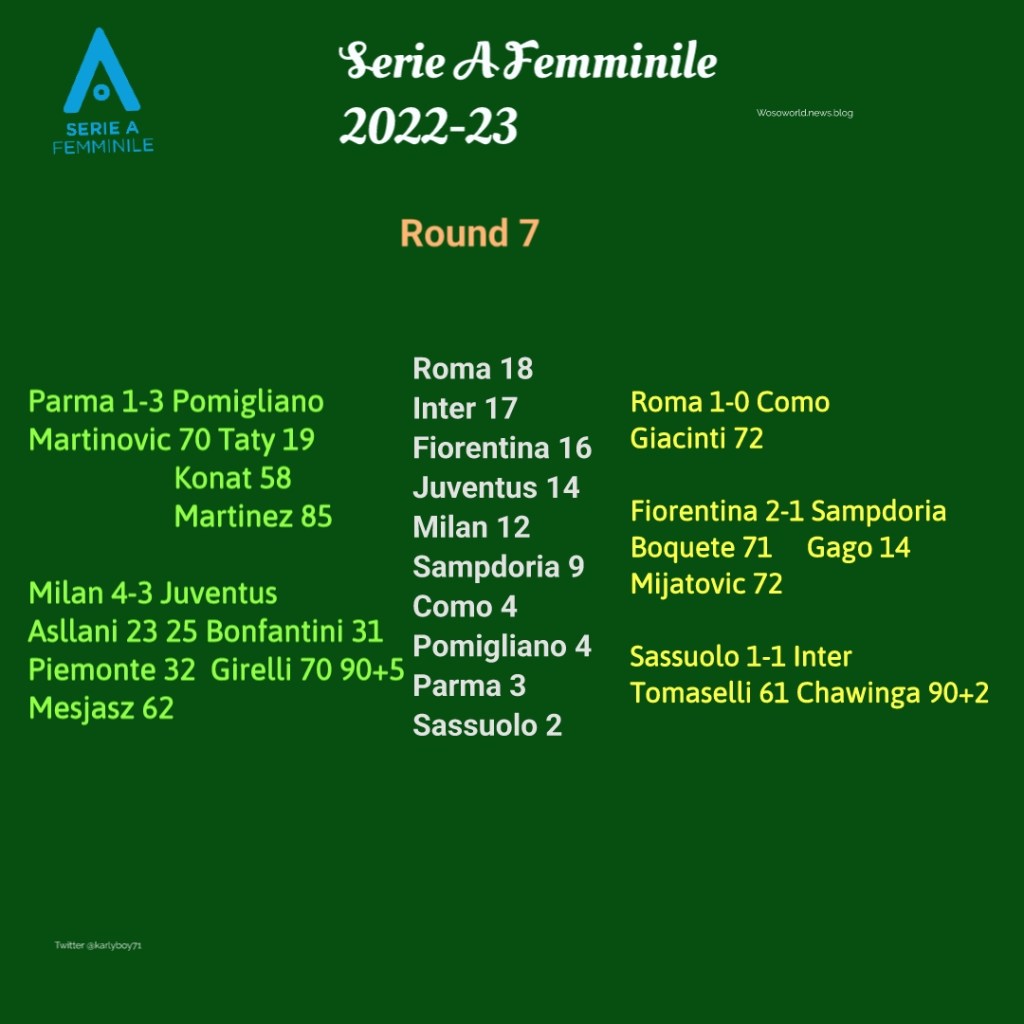 SERIE A
FEMMINILE

Serie A Femminile
2022-23

Wosoworld.news.blog

Round 7

Parma 1-3 Pomigliano
Martinovic 70 Taty 19
Konat 58
Martinez 85

Milan 4-3 Juventus
Asllani 23 25 Bonfantini 31
Piemonte 32 Girelli 70 90+5
Mesjasz 62

Roma 18
Inter 17
Fiorentina 16
Juventus 14
Milan 12
Sampdoria 9
Como 4
Pomigliano 4
Parma 3
Sassuolo 2

Roma 1-0 Como
Giacinti 72

Fiorentina 2-1 Sampdoria
Boquete 71 Gago 14
Mijatovic 72

Sassuolo 1-1 Inter
Tomaselli 61 Chawinga 90+2

Twitter @karlyboy71